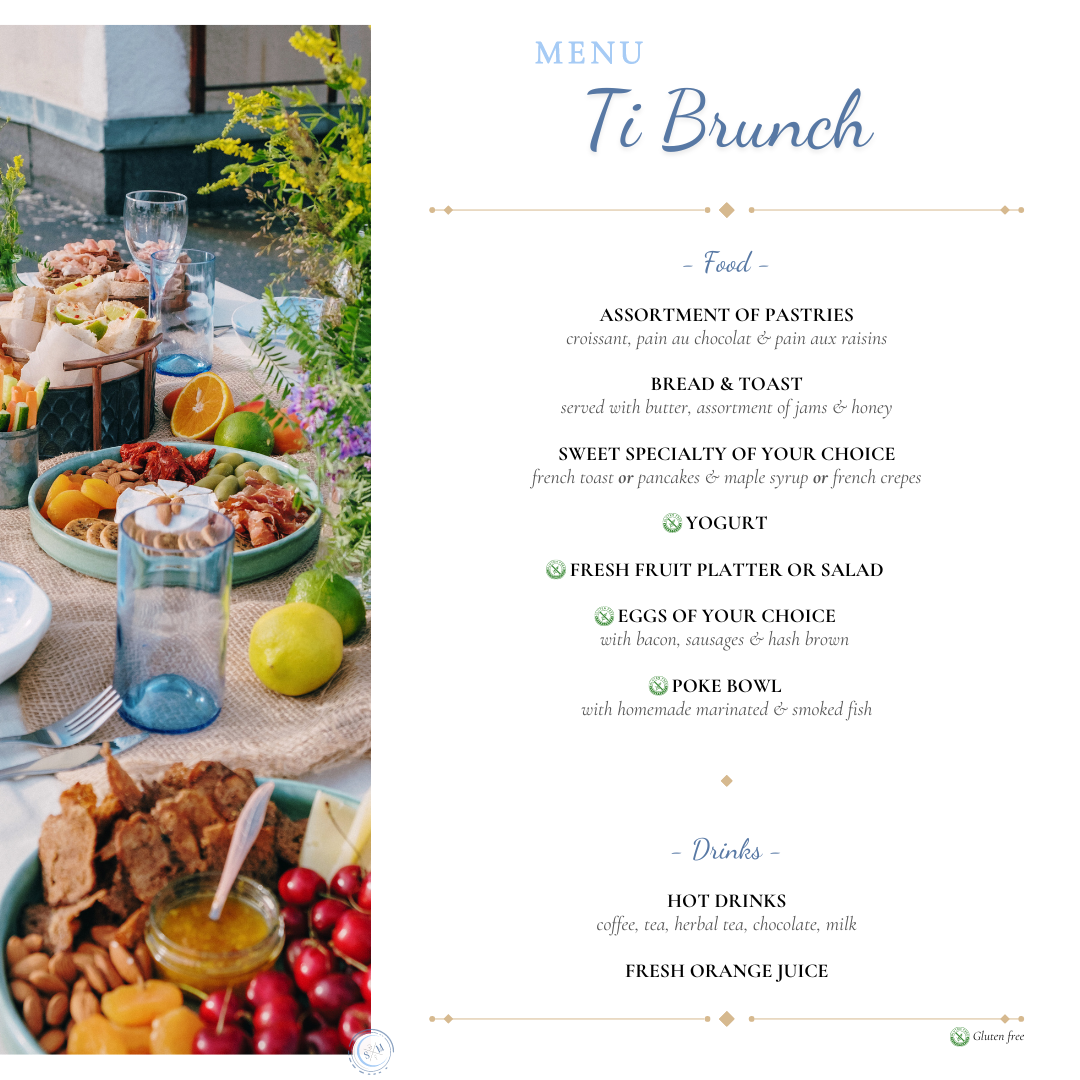 MENU
Ti Brunch

- Food -

ASSORTMENT OF PASTRIES
croissant, pain au chocolat & pain aux raisins

BREAD & TOAST
served with butter, assortment of jams & honey

SWEET SPECIALTY OF YOUR CHOICE
french toast or pancakes & maple syrup or french crepes

YOGURT

FRESH FRUIT PLATTER OR SALAD

EGGS OF YOUR CHOICE
with bacon, sausages & hash brown

POKE BOWL
with homemade marinated & smoked fish

- Drinks -

HOT DRINKS
coffee, tea, herbal tea, chocolate, milk

FRESH ORANGE JUICE

Gluten free